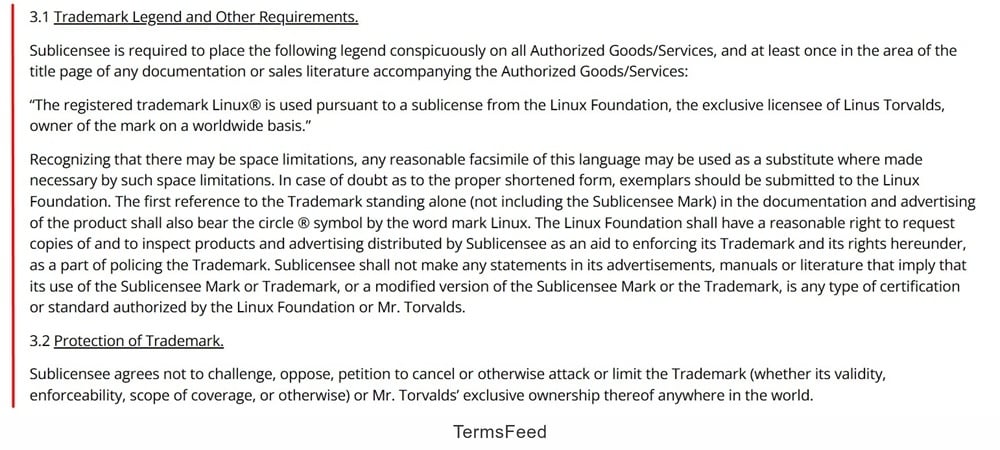 3.1 Trademark Legend and Other Requirements.

Sublicensee is required to place the following legend conspicuously on all Authorized Goods/Services, and at least once in the area of the title page of any documentation or sales literature accompanying the Authorized Goods/Services:

"The registered trademark Linux® is used pursuant to a sublicense from the Linux Foundation, the exclusive licensee of Linus Torvalds, owner of the mark on a worldwide basis."

Recognizing that there may be space limitations, any reasonable facsimile of this language may be used as a substitute where made necessary by such space limitations. In case of doubt as to the proper shortened form, exemplars should be submitted to the Linux Foundation. The first reference to the Trademark standing alone (not including the Sublicensee Mark) in the documentation and advertising of the product shall also bear the circle ® symbol by the word mark Linux. The Linux Foundation shall have a reasonable right to request copies of and to inspect products and advertising distributed by Sublicensee as an aid to enforcing its Trademark and its rights hereunder, as a part of policing the Trademark. Sublicensee shall not make any statements in its advertisements, manuals or literature that imply that its use of the Sublicensee Mark or Trademark, or a modified version of the Sublicensee Mark or the Trademark, is any type of certification or standard authorized by the Linux Foundation or Mr. Torvalds.

3.2 Protection of Trademark.

Sublicensee agrees not to challenge, oppose, petition to cancel or otherwise attack or limit the Trademark (whether its validity, enforceability, scope of coverage, or otherwise) or Mr. Torvalds' exclusive ownership thereof anywhere in the world.

TermsFeed